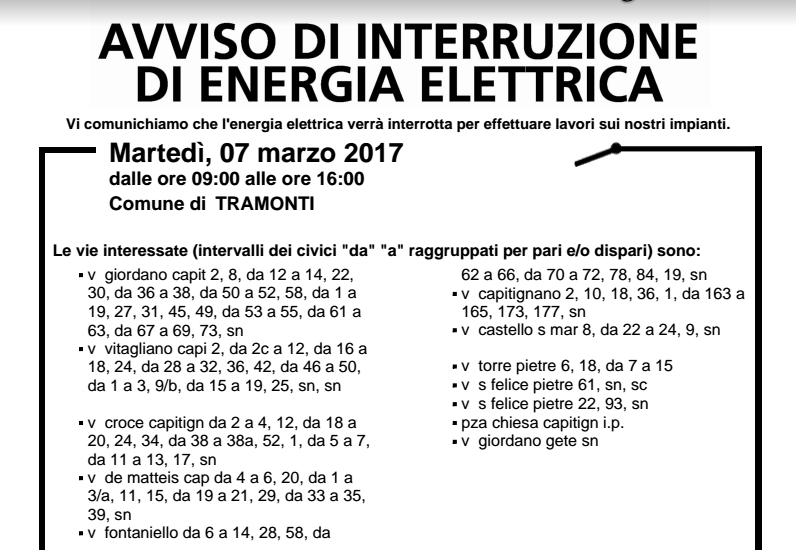 AVVISO DI INTERRUZIONE DI ENERGIA ELETTRICA

Vi comunichiamo che l'energia elettrica verrà interrotta per effettuare lavori sui nostri impianti.

Martedì, 07 marzo 2017
dalle ore 09:00 alle ore 16:00
Comune di TRAMONTI

Le vie interessate (intervalli dei civici "da" "a" raggruppati per pari e/o dispari) sono:

▪ v giordano capit 2, 8, da 12 a 14, 22, 30, da 36 a 38, da 50 a 52, 58, da 1 a 19, 27, 31, 45, 49, da 53 a 55, da 61 a 63, da 67 a 69, 73, sn
▪ v vitagliano capi 2, da 2c a 12, da 16 a 18, 24, da 28 a 32, 36, 42, da 46 a 50, da 1 a 3, 9/b, da 15 a 19, 25, sn, sn

▪ v croce capitign da 2 a 4, 12, da 18 a 20, 24, 34, da 38 a 38a, 52, 1, da 5 a 7, da 11 a 13, 17, sn
▪ v de matteis cap da 4 a 6, 20, da 1 a 3/a, 11, 15, da 19 a 21, 29, da 33 a 35, 39, sn
▪ v fontaniello da 6 a 14, 28, 58, da 62 a 66, da 70 a 72, 78, 84, 19, sn
▪ v capitignano 2, 10, 18, 36, 1, da 163 a 165, 173, 177, sn
▪ v castello s mar 8, da 22 a 24, 9, sn

▪ v torre pietre 6, 18, da 7 a 15
▪ v s felice pietre 61, sn, sc
▪ v s felice pietre 22, 93, sn
▪ pza chiesa capitign i.p.
▪ v giordano gete sn